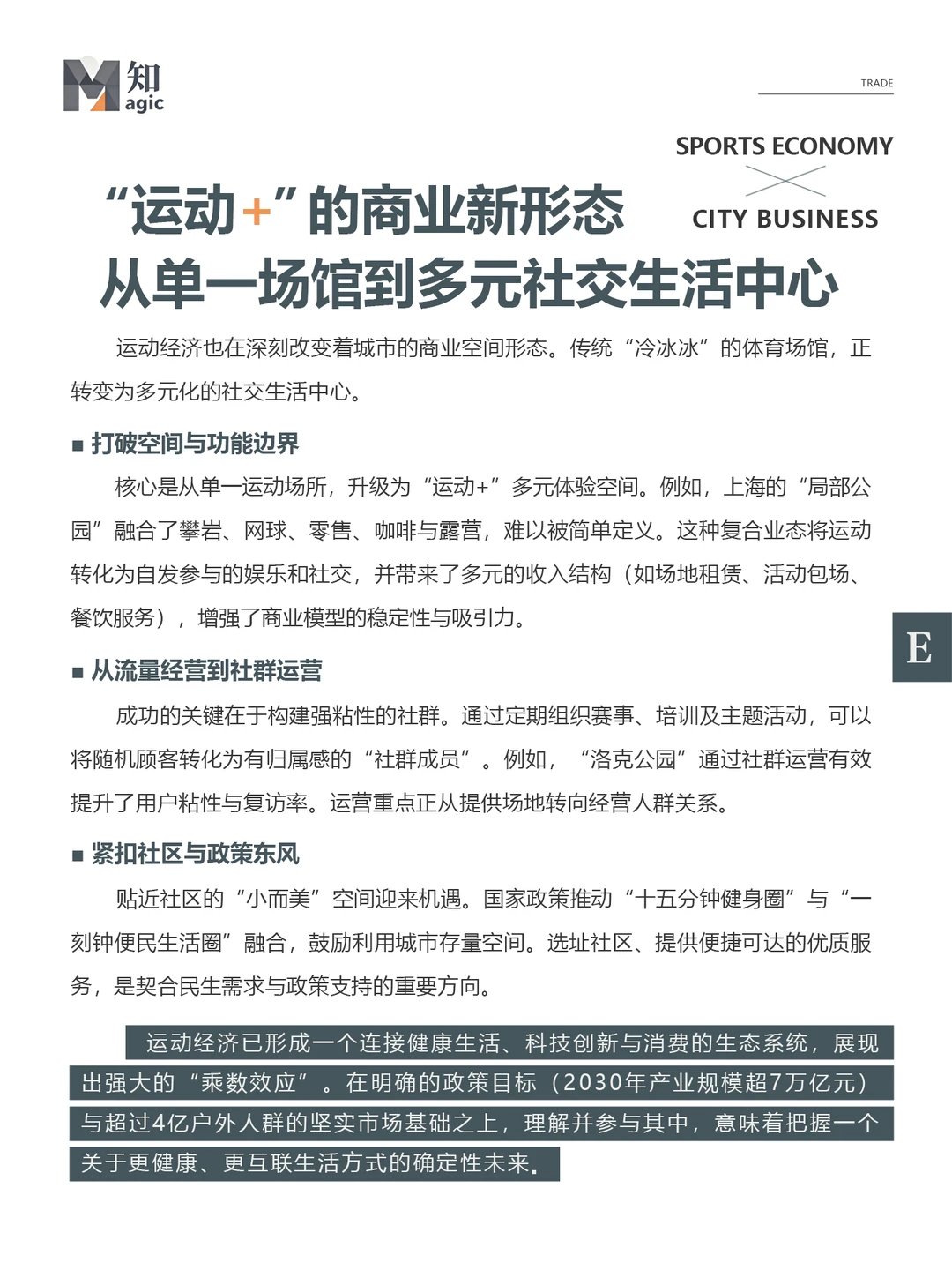 M 知 agic

TRADE

SPORTS ECONOMY

CITY BUSINESS

“运动+”的商业新形态
从单一场馆到多元社交生活中心

运动经济也在深刻改变着城市的商业空间形态。传统“冷冰冰”的体育场馆，正转变为多元化的社交生活中心。

■ 打破空间与功能边界

核心是从单一运动场所，升级为“运动+”多元体验空间。例如，上海的“局部公园”融合了攀岩、网球、零售、咖啡与露营，难以被简单定义。这种复合业态将运动转化为自发参与的娱乐和社交，并带来了多元的收入结构（如场地租赁、活动包场、餐饮服务），增强了商业模型的稳定性与吸引力。

E

■ 从流量经营到社群运营

成功的关键在于构建强粘性的社群。通过定期组织赛事、培训及主题活动，可以将随机顾客转化为有归属感的“社群成员”。例如，“洛克公园”通过社群运营有效提升了用户粘性与复访率。运营重点正从提供场地转向经营人群关系。

■ 紧扣社区与政策东风

贴近社区的“小而美”空间迎来机遇。国家政策推动“十五分钟健身圈”与“一刻钟便民生活圈”融合，鼓励利用城市存量空间。选址社区、提供便捷可达的优质服务，是契合民生需求与政策支持的重要方向。

运动经济已形成一个连接健康生活、科技创新与消费的生态系统，展现出强大的“乘数效应”。在明确的政策目标（2030年产业规模超7万亿元）与超过4亿户外人群的坚实市场基础之上，理解并参与其中，意味着把握一个关于更健康、更互联生活方式的确定性未来。